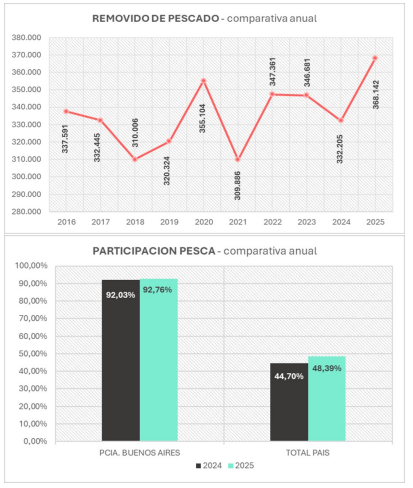 REMOVIDO DE PESCADO - comparativa anual

380.000
370.000
360.000
350.000
340.000
330.000
320.000
310.000
300.000
290.000
280.000

337.591
332.445
310.006
320.324
355.104
309.886
347.361
346.681
332.205
368.142

2016 2017 2018 2019 2020 2021 2022 2023 2024 2025

PARTICIPACION PESCA - comparativa anual

100,00%
90,00%
80,00%
70,00%
60,00%
50,00%
40,00%
30,00%
20,00%
10,00%
0,00%

92,03%
92,76%
44,70%
48,39%

PCIA. BUENOS AIRES
TOTAL PAIS

2024 2025